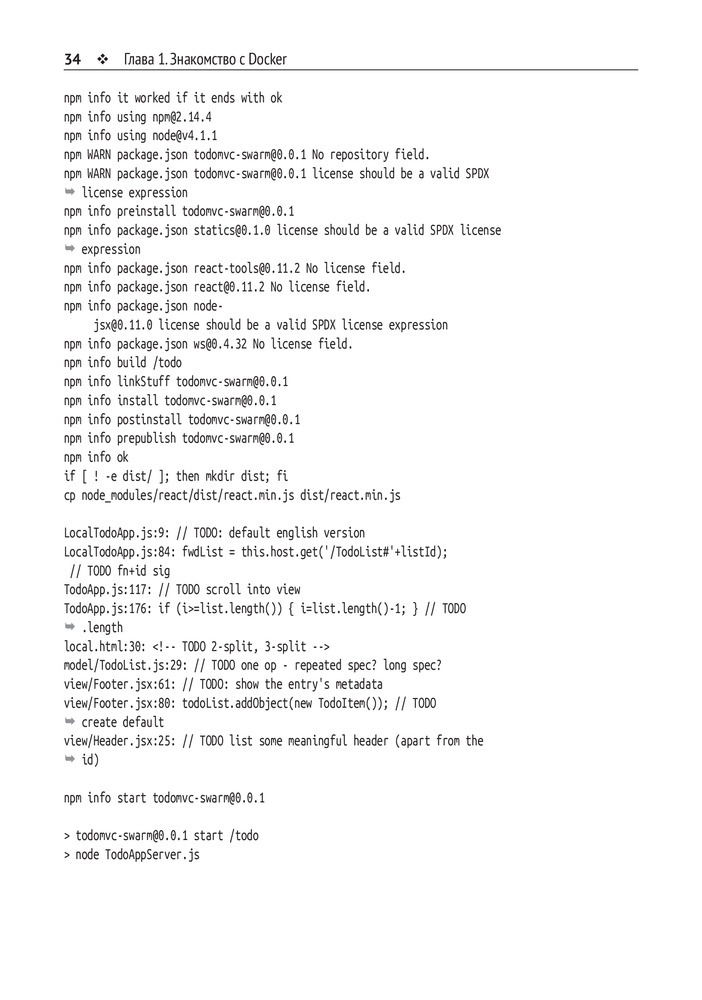 34 ❖ Глава 1. Знакомство с Docker

npm info it worked if it ends with ok
npm info using npm@2.14.4
npm info using node@v4.1.1
npm WARN package.json todomvc-swarm@0.0.1 No repository field.
npm WARN package.json todomvc-swarm@0.0.1 license should be a valid SPDX
➥ license expression
npm info preinstall todomvc-swarm@0.0.1
npm info package.json statics@0.1.0 license should be a valid SPDX license
➥ expression
npm info package.json react-tools@0.11.2 No license field.
npm info package.json react@0.11.2 No license field.
npm info package.json node-
jsx@0.11.0 license should be a valid SPDX license expression
npm info package.json ws@0.4.32 No license field.
npm info build /todo
npm info linkStuff todomvc-swarm@0.0.1
npm info install todomvc-swarm@0.0.1
npm info postinstall todomvc-swarm@0.0.1
npm info prepublish todomvc-swarm@0.0.1
npm info ok
if [ ! -e dist/ ]; then mkdir dist; fi
cp node_modules/react/dist/react.min.js dist/react.min.js

LocalTodoApp.js:9: // TODO: default english version
LocalTodoApp.js:84: fwdList = this.host.get('/TodoList#'+listId);
// TODO fn+id sig
TodoApp.js:117: // TODO scroll into view
TodoApp.js:176: if (i>=list.length()) { i=list.length()-1; } // TODO
➥ .length
local.html:30: <!-- TODO 2-split, 3-split -->
model/TodoList.js:29: // TODO one op - repeated spec? long spec?
view/Footer.jsx:61: // TODO: show the entry's metadata
view/Footer.jsx:80: todoList.addObject(new TodoItem()); // TODO
➥ create default
view/Header.jsx:25: // TODO list some meaningful header (apart from the
➥ id)

npm info start todomvc-swarm@0.0.1

> todomvc-swarm@0.0.1 start /todo
> node TodoAppServer.js